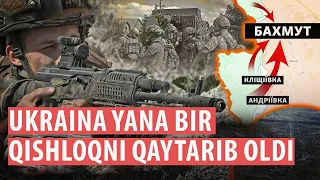 БАХМУТ

КЛІЩІЇВКА

АНДРІЇВКА

UKRAINA YANA BIR QISHLOQNI QAYTARIB OLDI